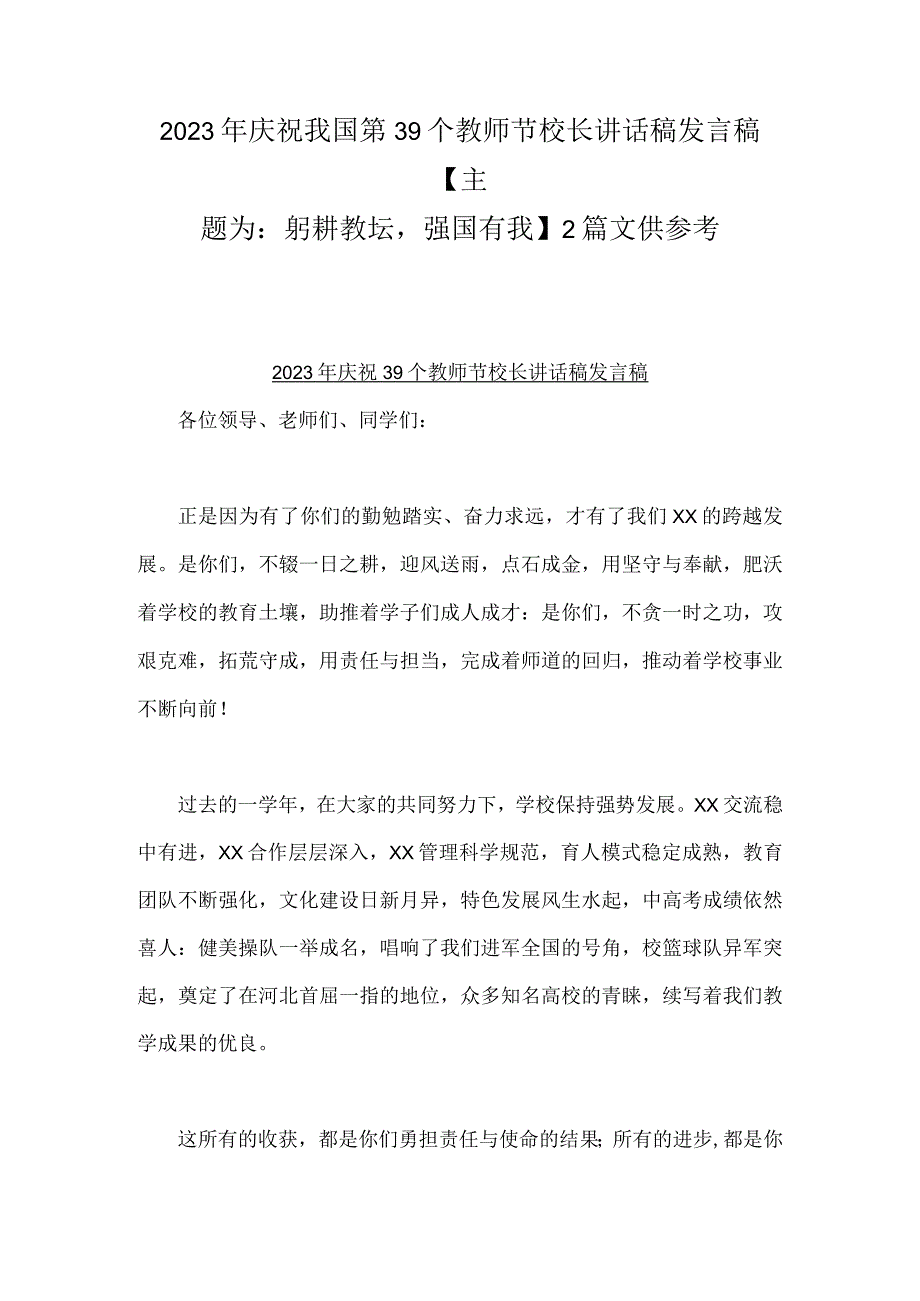 2023年庆祝我国第39个教师节校长讲话稿发言稿【主题为：躬耕教坛，强国有我】2篇文供参考

2023年庆祝39个教师节校长讲话稿发言稿

各位领导、老师们、同学们：

正是因为有了你们的勤勉踏实、奋力求远，才有了我们XX的跨越发展。是你们，不辍一日之耕，迎风送雨，点石成金，用坚守与奉献，肥沃着学校的教育土壤，助推着学子们成人成才：是你们，不贪一时之功，攻艰克难，拓荒守成，用责任与担当，完成着师道的回归，推动着学校事业不断向前！

过去的一学年，在大家的共同努力下，学校保持强势发展。XX交流稳中有进，XX合作层层深入，XX管理科学规范，育人模式稳定成熟，教育团队不断强化，文化建设日新月异，特色发展风生水起，中高考成绩依然喜人：健美操队一举成名，唱响了我们进军全国的号角，校篮球队异军突起，奠定了在河北首屈一指的地位，众多知名高校的青睐，续写着我们教学成果的优良。

这所有的收获，都是你们勇担责任与使命的结果;所有的进步,都是你